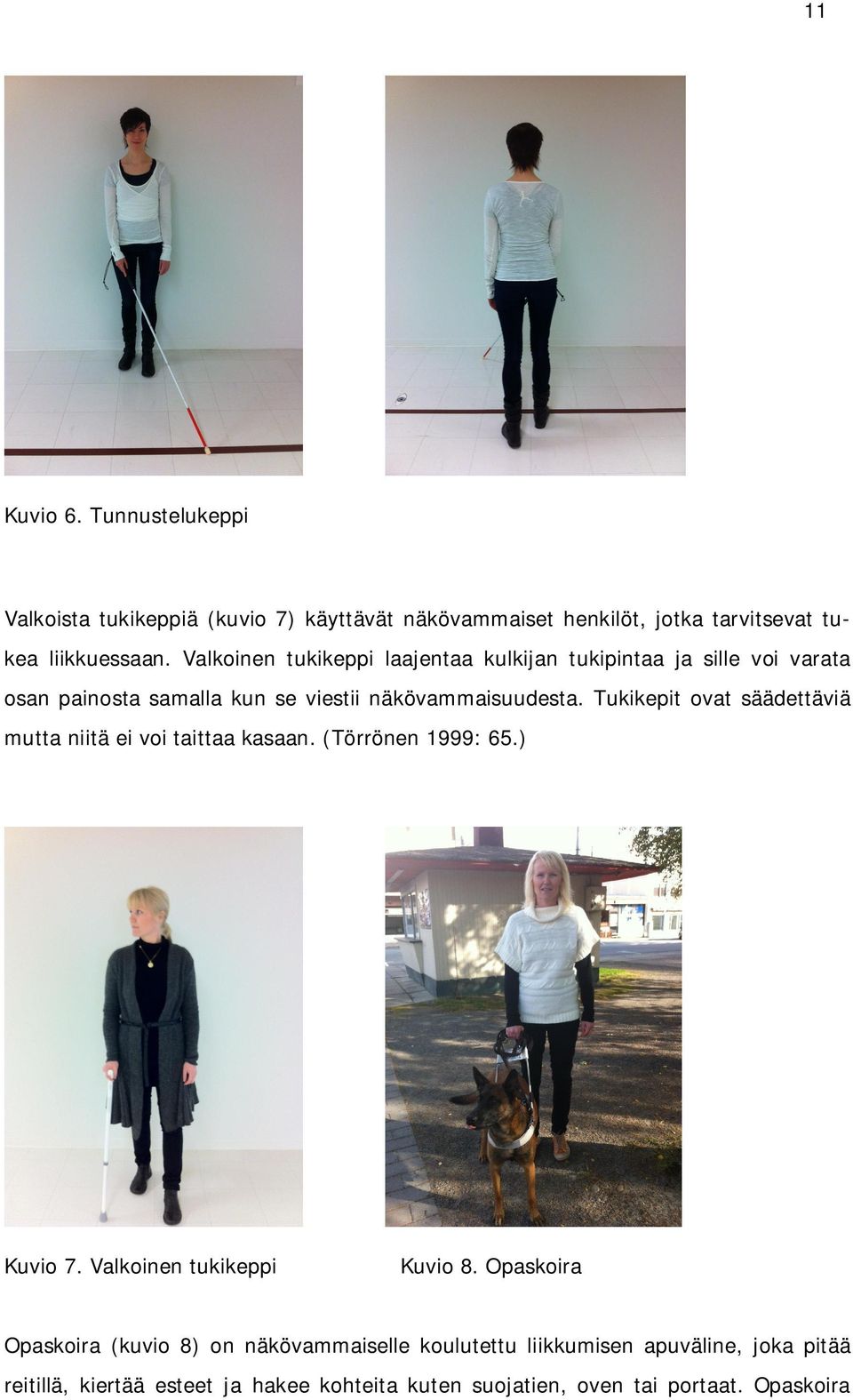 11

Kuvio 6. Tunnustelukeppi

Valkoista tukikeppiä (kuvio 7) käyttävät näkövammaiset henkilöt, jotka tarvitsevat tukea liikkuessaan. Valkoinen tukikeppi laajentaa kulkijan tukipintaa ja sille voi varata osan painosta samalla kun se viestii näkövammaisuudesta. Tukikepit ovat säädettäviä mutta niitä ei voi taittaa kasaan. (Törrönen 1999: 65.)

Kuvio 7. Valkoinen tukikeppi

Kuvio 8. Opaskoira

Opaskoira (kuvio 8) on näkövammaiselle koulutettu liikkumisen apuväline, joka pitää reitillä, kiertää esteet ja hakee kohteita kuten suojatien, oven tai portaat. Opaskoira